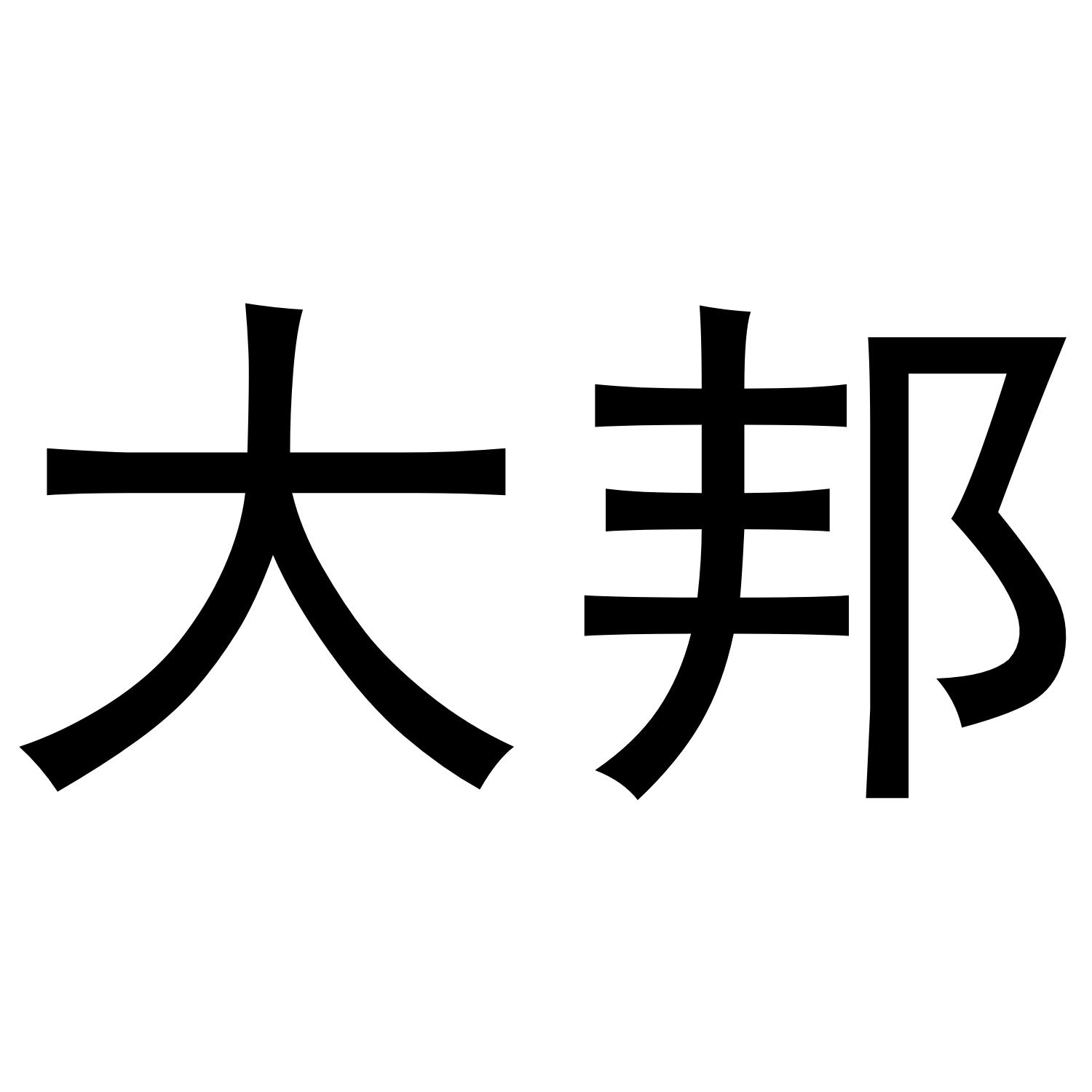 大邦